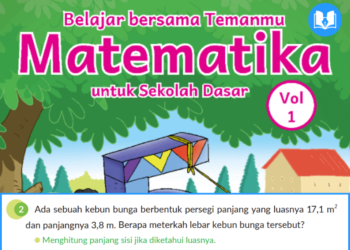 Belajar bersama Temanmu

Matematika

untuk Sekolah Dasar

Vol 1

2 Ada sebuah kebun bunga berbentuk persegi panjang yang luasnya 17,1 $m^2$ dan panjangnya 3,8 m. Berapa meterkah lebar kebun bunga tersebut?

Menghitung panjang sisi jika diketahui luasnya.